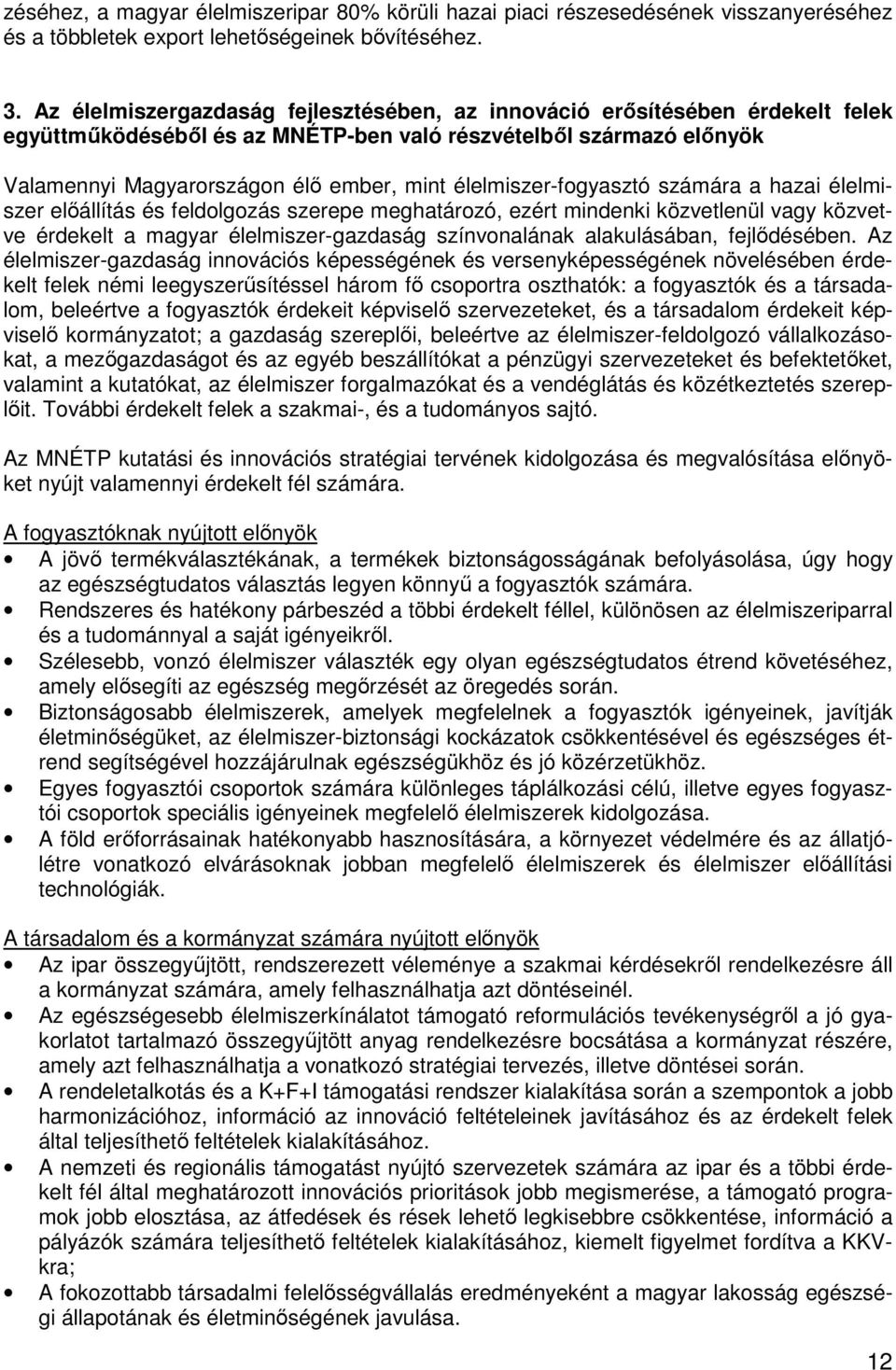 zéséhez, a magyar élelmiszeripar 80% körüli hazai piaci részesedésének visszanyeréséhez és a többletek export lehetőségeinek bővítéséhez.

3. Az élelmiszergazdaság fejlesztésében, az innováció erősítésében érdekelt felek együttműködéséből és az MNÉTP-ben való részvételből származó előnyök

Valamennyi Magyarországon élő ember, mint élelmiszer-fogyasztó számára a hazai élelmiszer előállítás és feldolgozás szerepe meghatározó, ezért mindenki közvetlenül vagy közvetve érdekelt a magyar élelmiszer-gazdaság színvonalának alakulásában, fejlődésében. Az élelmiszer-gazdaság innovációs képességének és versenyképességének növelésében érdekelt felek némi leegyszerűsítéssel három fő csoportra oszthatók: a fogyasztók és a társadalom, beleértve a fogyasztók érdekeit képviselő szervezeteket, és a társadalom érdekeit képviselő kormányzatot; a gazdaság szereplői, beleértve az élelmiszer-feldolgozó vállalkozásokat, a mezőgazdaságot és az egyéb beszállítókat a pénzügyi szervezeteket és befektetőket, valamint a kutatókat, az élelmiszer forgalmazókat és a vendéglátás és közétkeztetés szereplőit. További érdekelt felek a szakmai-, és a tudományos sajtó.

Az MNÉTP kutatási és innovációs stratégiai tervének kidolgozása és megvalósítása előnyöket nyújt valamennyi érdekelt fél számára.

A fogyasztóknak nyújtott előnyök
• A jövő termékválasztékának, a termékek biztonságosságának befolyásolása, úgy hogy az egészségtudatos választás legyen könnyű a fogyasztók számára.
• Rendszeres és hatékony párbeszéd a többi érdekelt féllel, különösen az élelmiszeriparral és a tudománnyal a saját igényeikről.
• Szélesebb, vonzó élelmiszer választék egy olyan egészségtudatos étrend követéséhez, amely elősegíti az egészség megőrzését az öregedés során.
• Biztonságosabb élelmiszerek, amelyek megfelelnek a fogyasztók igényeinek, javítják életminőségüket, az élelmiszer-biztonsági kockázatok csökkentésével és egészséges étrend segítségével hozzájárulnak egészségükhöz és jó közérzetükhöz.
• Egyes fogyasztói csoportok számára különleges táplálkozási célú, illetve egyes fogyasztói csoportok speciális igényeinek megfelelő élelmiszerek kidolgozása.
• A föld erőforrásainak hatékonyabb hasznosítására, a környezet védelmére és az állatjólétre vonatkozó elvárásoknak jobban megfelelő élelmiszerek és élelmiszer előállítási technológiák.

A társadalom és a kormányzat számára nyújtott előnyök
• Az ipar összegyűjtött, rendszerezett véleménye a szakmai kérdésekről rendelkezésre áll a kormányzat számára, amely felhasználhatja azt döntéseinél.
• Az egészségesebb élelmiszerkínálatot támogató reformulációs tevékenységről a jó gyakorlatot tartalmazó összegyűjtött anyag rendelkezésre bocsátása a kormányzat részére, amely azt felhasználhatja a vonatkozó stratégiai tervezés, illetve döntései során.
• A rendeletalkotás és a K+F+I támogatási rendszer kialakítása során a szempontok a jobb harmonizációhoz, információ az innováció feltételeinek javításához és az érdekelt felek által teljesíthető feltételek kialakításához.
• A nemzeti és regionális támogatást nyújtó szervezetek számára az ipar és a többi érdekelt fél által meghatározott innovációs prioritások jobb megismerése, a támogató programok jobb elosztása, az átfedések és rések lehető legkisebbre csökkentése, információ a pályázók számára teljesíthető feltételek kialakításához, kiemelt figyelmet fordítva a KKV-kra;
• A fokozottabb társadalmi felelősségvállalás eredményeként a magyar lakosság egészségi állapotának és életminőségének javulása.

12